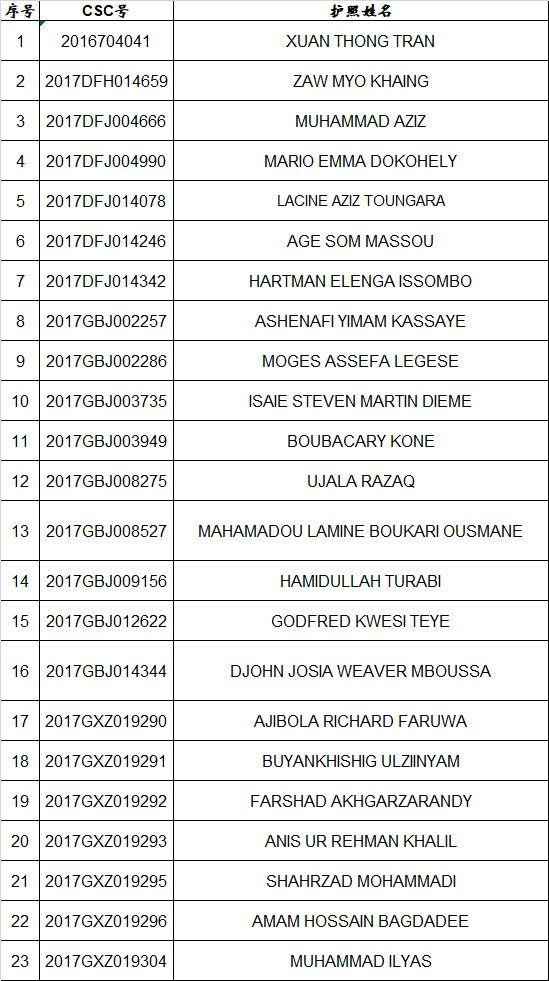 | 序号 | CSC号 | 护照姓名 |
|---|---|---|
| 1 | 2016704041 | XUAN THONG TRAN |
| 2 | 2017DFH014659 | ZAW MYO KHAING |
| 3 | 2017DFJ004666 | MUHAMMAD AZIZ |
| 4 | 2017DFJ004990 | MARIO EMMA DOKOHELY |
| 5 | 2017DFJ014078 | LACINE AZIZ TOUNGARA |
| 6 | 2017DFJ014246 | AGE SOM MASSOU |
| 7 | 2017DFJ014342 | HARTMAN ELENGA ISSOMBO |
| 8 | 2017GBJ002257 | ASHENAFI YIMAM KASSAYE |
| 9 | 2017GBJ002286 | MOGES ASSEFA LEGESE |
| 10 | 2017GBJ003735 | ISAIE STEVEN MARTIN DIEME |
| 11 | 2017GBJ003949 | BOUBACARY KONE |
| 12 | 2017GBJ008275 | UJALA RAZAQ |
| 13 | 2017GBJ008527 | MAHAMADOU LAMINE BOUKARI OUSMANE |
| 14 | 2017GBJ009156 | HAMIDULLAH TURABI |
| 15 | 2017GBJ012622 | GODFRED KWESI TEYE |
| 16 | 2017GBJ014344 | DJOHN JOSIA WEAVER MBOUSSA |
| 17 | 2017GXZ019290 | AJIBOLA RICHARD FARUWA |
| 18 | 2017GXZ019291 | BUYANKHISHIG ULZIINYAM |
| 19 | 2017GXZ019292 | FARSHAD AKHGARZARANDY |
| 20 | 2017GXZ019293 | ANIS UR REHMAN KHALIL |
| 21 | 2017GXZ019295 | SHAHRZAD MOHAMMADI |
| 22 | 2017GXZ019296 | AMAM HOSSAIN BAGDADEE |
| 23 | 2017GXZ019304 | MUHAMMAD ILYAS |